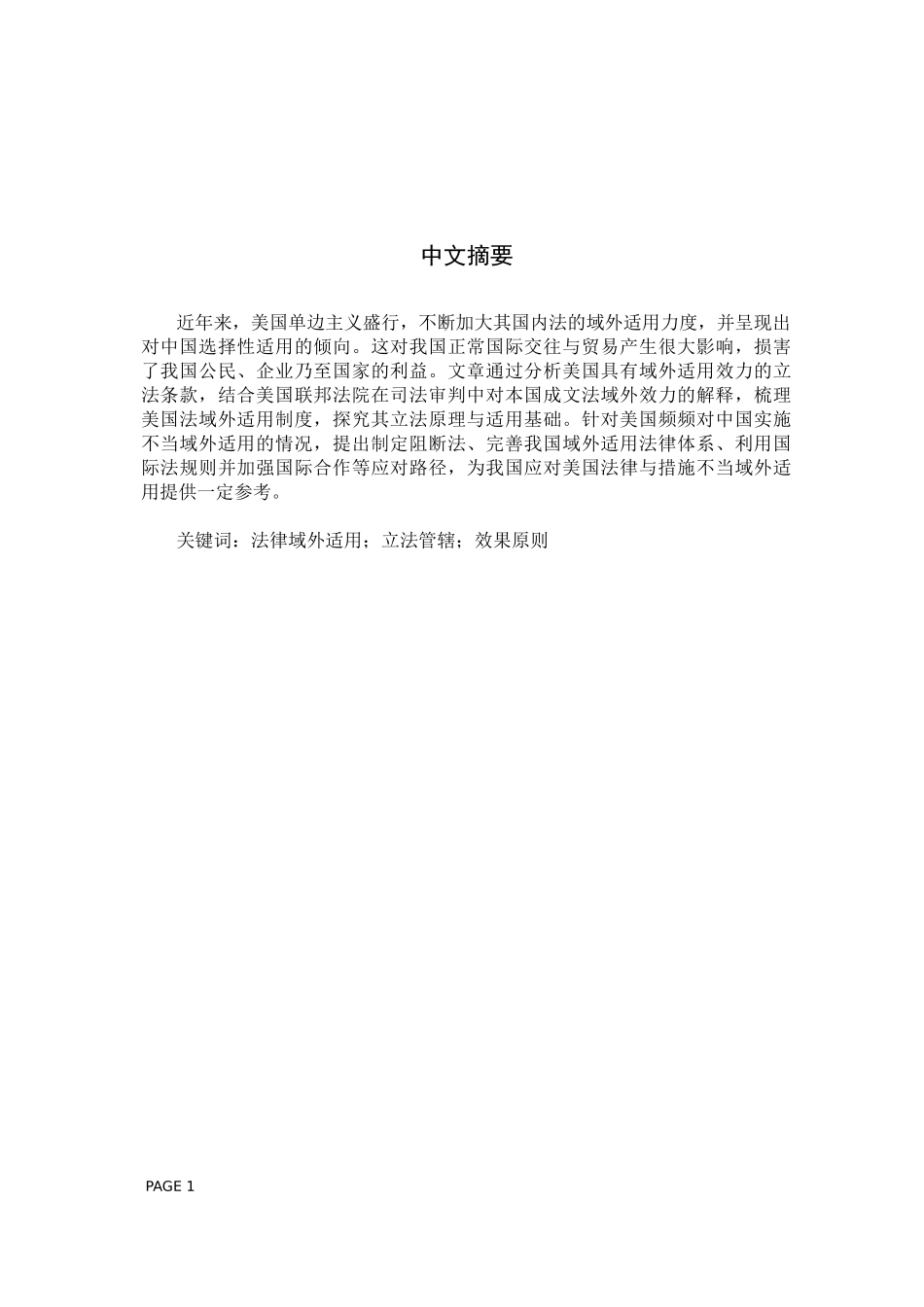 中文摘要

近年来，美国单边主义盛行，不断加大其国内法的域外适用力度，并呈现出对中国选择性适用的倾向。这对我国正常国际交往与贸易产生很大影响，损害了我国公民、企业乃至国家的利益。文章通过分析美国具有域外适用效力的立法条款，结合美国联邦法院在司法审判中对本国成文法域外效力的解释，梳理美国法域外适用制度，探究其立法原理与适用基础。针对美国频频对中国实施不当域外适用的情况，提出制定阻断法、完善我国域外适用法律体系、利用国际法规则并加强国际合作等应对路径，为我国应对美国法律与措施不当域外适用提供一定参考。

关键词：法律域外适用；立法管辖；效果原则

PAGE 1